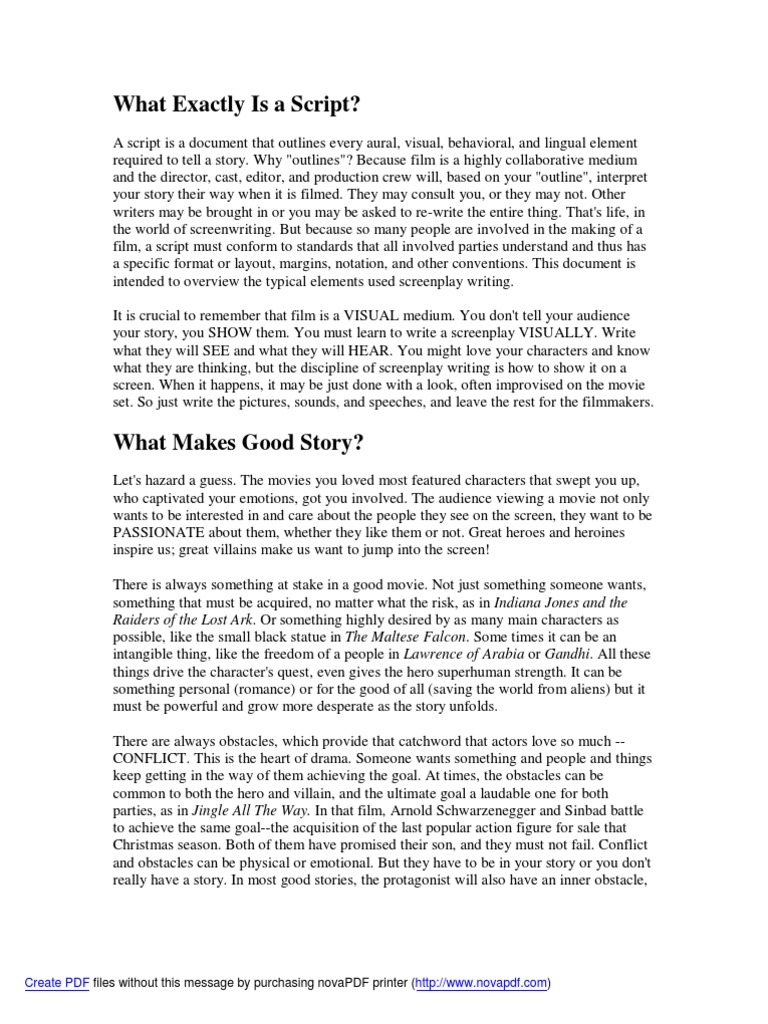 What Exactly Is a Script?

A script is a document that outlines every aural, visual, behavioral, and lingual element required to tell a story. Why "outlines"? Because film is a highly collaborative medium and the director, cast, editor, and production crew will, based on your "outline", interpret your story their way when it is filmed. They may consult you, or they may not. Other writers may be brought in or you may be asked to re-write the entire thing. That's life, in the world of screenwriting. But because so many people are involved in the making of a film, a script must conform to standards that all involved parties understand and thus has a specific format or layout, margins, notation, and other conventions. This document is intended to overview the typical elements used screenplay writing.

It is crucial to remember that film is a VISUAL medium. You don't tell your audience your story, you SHOW them. You must learn to write a screenplay VISUALLY. Write what they will SEE and what they will HEAR. You might love your characters and know what they are thinking, but the discipline of screenplay writing is how to show it on a screen. When it happens, it may be just done with a look, often improvised on the movie set. So just write the pictures, sounds, and speeches, and leave the rest for the filmmakers.

What Makes Good Story?

Let's hazard a guess. The movies you loved most featured characters that swept you up, who captivated your emotions, got you involved. The audience viewing a movie not only wants to be interested in and care about the people they see on the screen, they want to be PASSIONATE about them, whether they like them or not. Great heroes and heroines inspire us; great villains make us want to jump into the screen!

There is always something at stake in a good movie. Not just something someone wants, something that must be acquired, no matter what the risk, as in Indiana Jones and the Raiders of the Lost Ark. Or something highly desired by as many main characters as possible, like the small black statue in The Maltese Falcon. Some times it can be an intangible thing, like the freedom of a people in Lawrence of Arabia or Gandhi. All these things drive the character's quest, even gives the hero superhuman strength. It can be something personal (romance) or for the good of all (saving the world from aliens) but it must be powerful and grow more desperate as the story unfolds.

There are always obstacles, which provide that catchword that actors love so much -- CONFLICT. This is the heart of drama. Someone wants something and people and things keep getting in the way of them achieving the goal. At times, the obstacles can be common to both the hero and villain, and the ultimate goal a laudable one for both parties, as in Jingle All The Way. In that film, Arnold Schwarzenegger and Sinbad battle to achieve the same goal--the acquisition of the last popular action figure for sale that Christmas season. Both of them have promised their son, and they must not fail. Conflict and obstacles can be physical or emotional. But they have to be in your story or you don't really have a story. In most good stories, the protagonist will also have an inner obstacle,

Create PDF files without this message by purchasing novaPDF printer (http://www.novapdf.com)